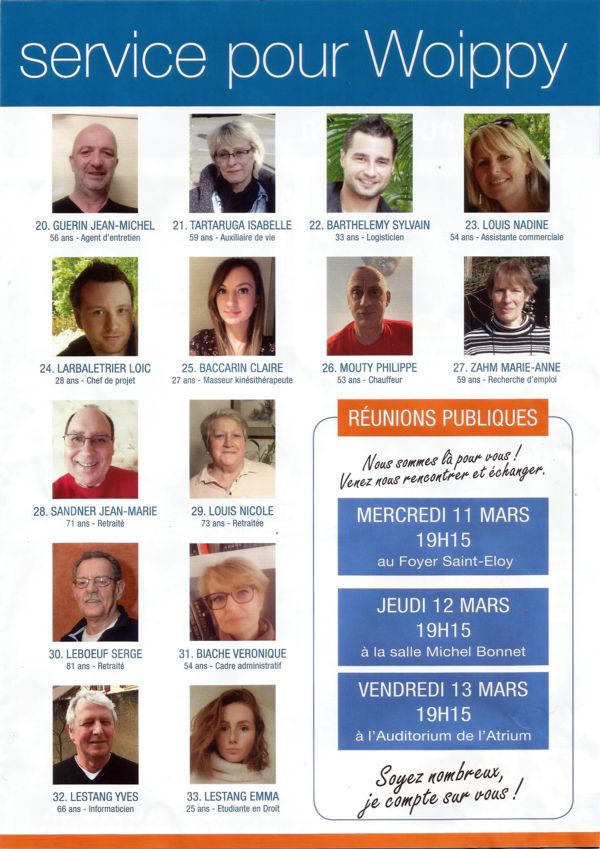 service pour Woippy

20. GUERIN JEAN-MICHEL
56 ans - Agent d'entretien

21. TARTARUGA ISABELLE
59 ans - Auxiliaire de vie

22. BARTHELEMY SYLVAIN
33 ans - Logisticien

23. LOUIS NADINE
54 ans - Assistante commerciale

24. LARBALETRIER LOIC
28 ans - Chef de projet

25. BACCARIN CLAIRE
27 ans - Masseur kinésithérapeute

26. MOUTY PHILIPPE
53 ans - Chauffeur

27. ZAHM MARIE-ANNE
59 ans - Recherche d'emploi

28. SANDNER JEAN-MARIE
71 ans - Retraité

29. LOUIS NICOLE
73 ans - Retraitée

30. LEBOEUF SERGE
81 ans - Retraité

31. BIACHE VERONIQUE
54 ans - Cadre administratif

32. LESTANG YVES
66 ans - Informaticien

33. LESTANG EMMA
25 ans - Etudiante en Droit

RÉUNIONS PUBLIQUES

Nous sommes là pour vous ! Venez nous rencontrer et échanger.

MERCREDI 11 MARS
19H15
au Foyer Saint-Eloy

JEUDI 12 MARS
19H15
à la salle Michel Bonnet

VENDREDI 13 MARS
19H15
à l'Auditorium de l'Atrium

Soyez nombreux, je compte sur vous !